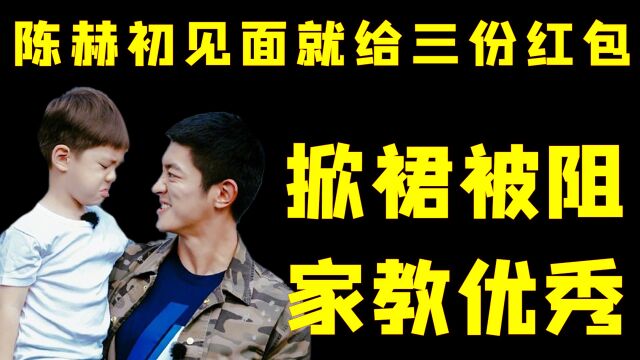 陈赫初见面就给三份红包

掀裙被阻

家教优秀